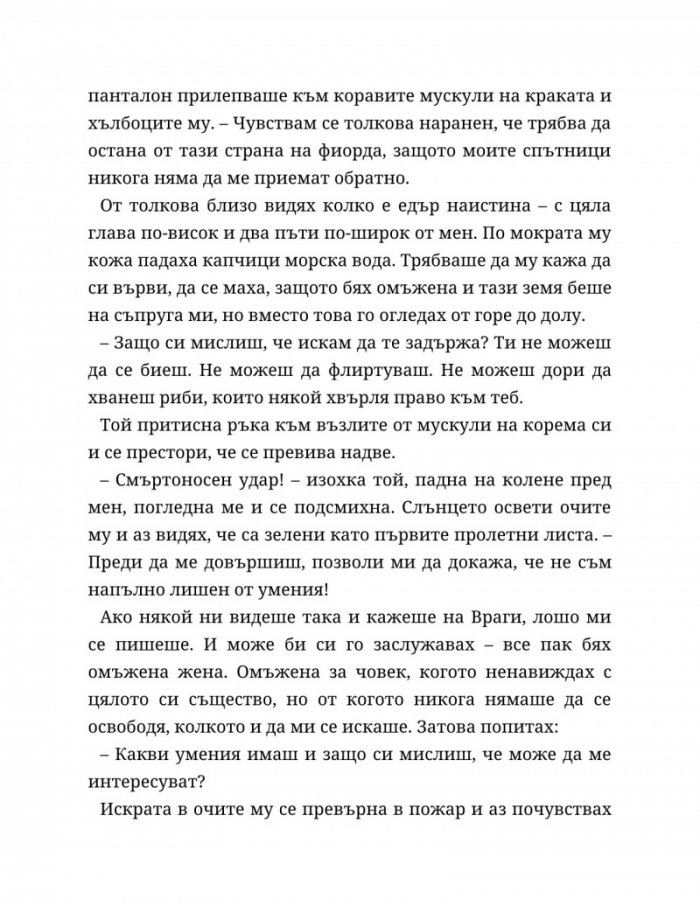 панталон прилепваше към коравите мускули на краката и хълбоците му. – Чувствам се толкова наранен, че трябва да остана от тази страна на фиорда, защото моите спътници никога няма да ме приемат обратно.

От толкова близо видях колко е едър наистина – с цяла глава по-висок и два пъти по-широк от мен. По мократа му кожа падаха капчици морска вода. Трябваше да му кажа да си върви, да се маха, защото бях омъжена и тази земя беше на съпруга ми, но вместо това го огледах от горе до долу.

– Защо си мислиш, че искам да те задържа? Ти не можеш да се биеш. Не можеш да флиртуваш. Не можеш дори да хванеш риби, които някой хвърля право към теб.

Той притисна ръка към възлите от мускули на корема си и се престори, че се превива надве.

– Смъртоносен удар! – изохка той, падна на колене пред мен, погледна ме и се подсмихна. Слънцето освети очите му и аз видях, че са зелени като първите пролетни листа. – Преди да ме довършиш, позволи ми да докажа, че не съм напълно лишен от умения!

Ако някой ни видеше така и кажеше на Враги, лошо ми се пишеше. И може би си го заслужавах – все пак бях омъжена жена. Омъжена за човек, когото ненавиждах с цялото си същество, но от когото никога нямаше да се освободя, колкото и да ми се искаше. Затова попитах:

– Какви умения имаш и защо си мислиш, че може да ме интересуват?

Искрата в очите му се превърна в пожар и аз почувствах